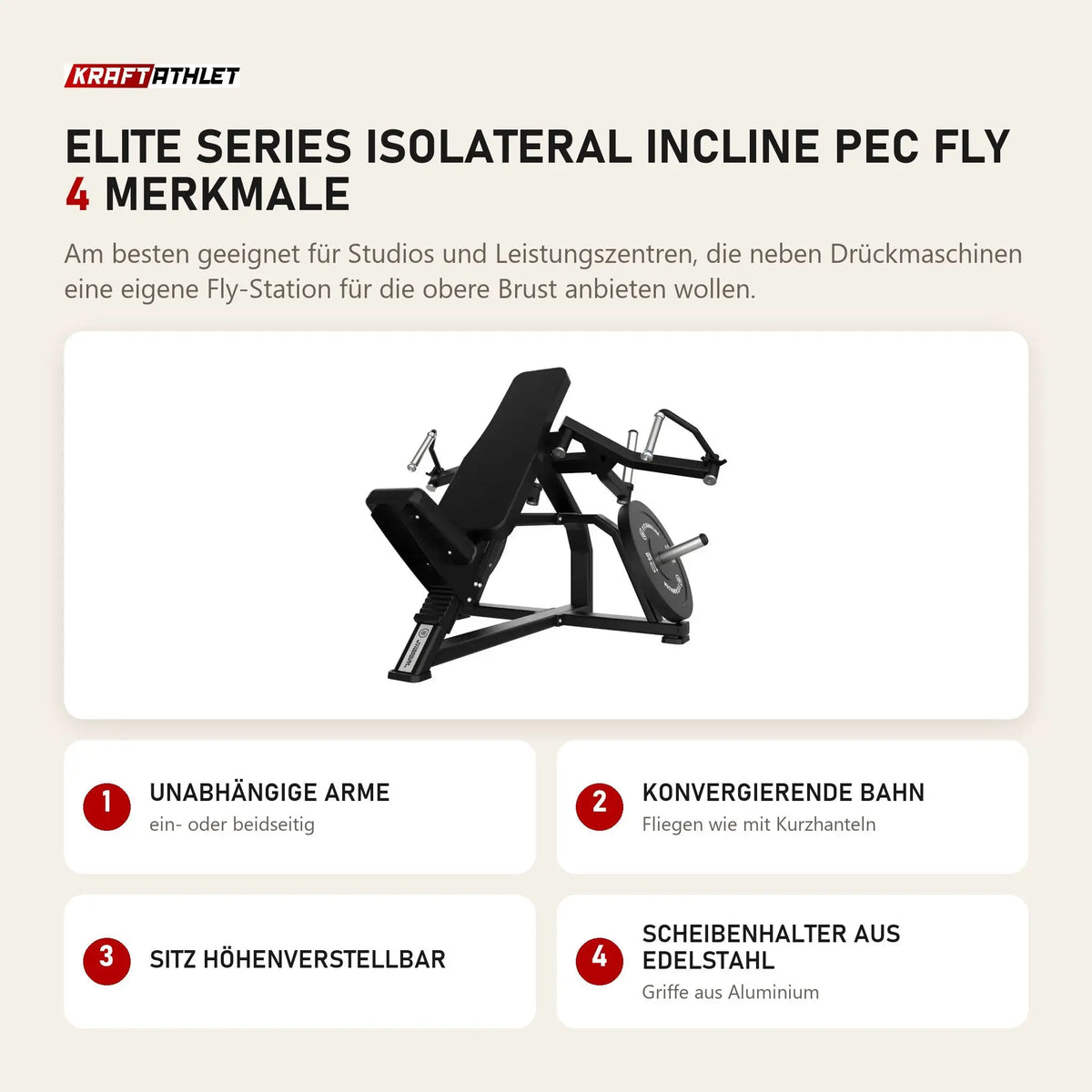 KRAFTATHLET

ELITE SERIES ISOLATERAL INCLINE PEC FLY
4 MERKMALE

Am besten geeignet für Studios und Leistungszentren, die neben Drückmaschinen eine eigene Fly-Station für die obere Brust anbieten wollen.

1 UNABHÄNGIGE ARME
ein- oder beidseitig

2 KONVERGIERENDE BAHN
Fliegen wie mit Kurzhanteln

3 SITZ HÖHENVERSTELLBAR

4 SCHEIBENHALTER AUS EDELSTAHL
Griffe aus Aluminium